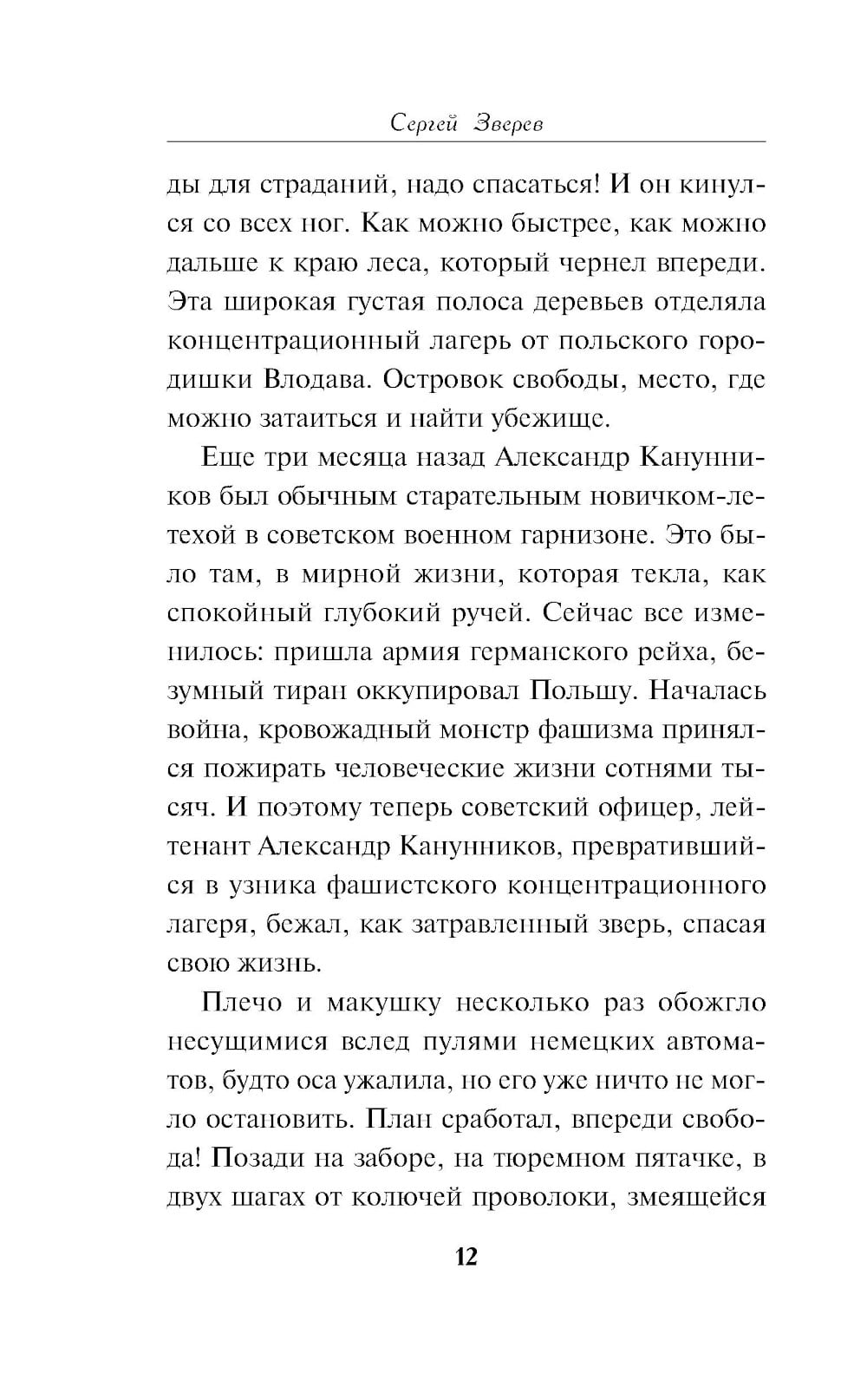 Сергей Зверев

ды для страданий, надо спасаться! И он кинулся со всех ног. Как можно быстрее, как можно дальше к краю леса, который чернел впереди. Эта широкая густая полоса деревьев отделяла концентрационный лагерь от польского городишки Влодава. Островок свободы, место, где можно затаиться и найти убежище.

Еще три месяца назад Александр Канунников был обычным старательным новичком-летехой в советском военном гарнизоне. Это было там, в мирной жизни, которая текла, как спокойный глубокий ручей. Сейчас все изменилось: пришла армия германского рейха, безумный тиран оккупировал Польшу. Началась война, кровожадный монстр фашизма принялся пожирать человеческие жизни сотнями тысяч. И поэтому теперь советский офицер, лейтенант Александр Канунников, превратившийся в узника фашистского концентрационного лагеря, бежал, как затравленный зверь, спасая свою жизнь.

Плечо и макушку несколько раз обожгло несущимися вслед пулями немецких автоматов, будто оса ужалила, но его уже ничто не могло остановить. План сработал, впереди свобода! Позади на заборе, на тюремном пятачке, в двух шагах от колючей проволоки, змеящейся

12